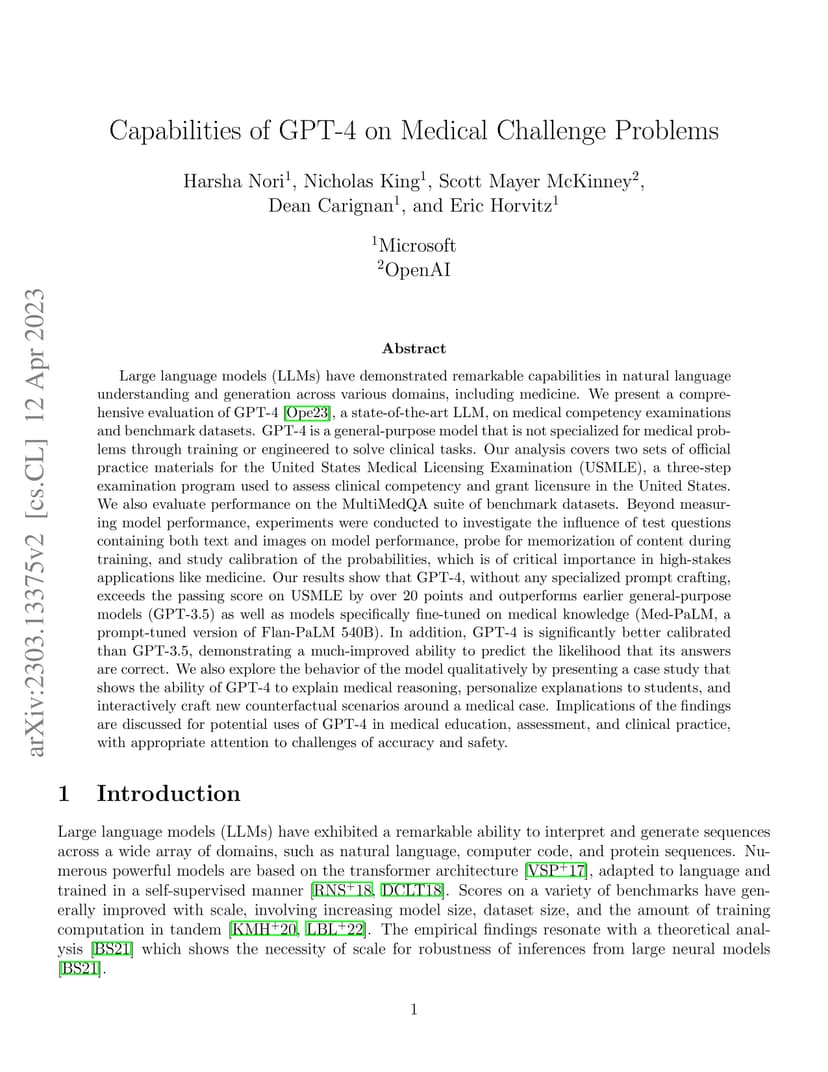 arXiv:2303.13375v2 [cs.CL] 12 Apr 2023

Capabilities of GPT-4 on Medical Challenge Problems

Harsha Nori$^1$, Nicholas King$^1$, Scott Mayer McKinney$^2$, Dean Carignan$^1$, and Eric Horvitz$^1$

$^1$Microsoft
$^2$OpenAI

Abstract

Large language models (LLMs) have demonstrated remarkable capabilities in natural language understanding and generation across various domains, including medicine. We present a comprehensive evaluation of GPT-4 [Ope23], a state-of-the-art LLM, on medical competency examinations and benchmark datasets. GPT-4 is a general-purpose model that is not specialized for medical problems through training or engineered to solve clinical tasks. Our analysis covers two sets of official practice materials for the United States Medical Licensing Examination (USMLE), a three-step examination program used to assess clinical competency and grant licensure in the United States. We also evaluate performance on the MultiMedQA suite of benchmark datasets. Beyond measuring model performance, experiments were conducted to investigate the influence of test questions containing both text and images on model performance, probe for memorization of content during training, and study calibration of the probabilities, which is of critical importance in high-stakes applications like medicine. Our results show that GPT-4, without any specialized prompt crafting, exceeds the passing score on USMLE by over 20 points and outperforms earlier general-purpose models (GPT-3.5) as well as models specifically fine-tuned on medical knowledge (Med-PaLM, a prompt-tuned version of Flan-PaLM 540B). In addition, GPT-4 is significantly better calibrated than GPT-3.5, demonstrating a much-improved ability to predict the likelihood that its answers are correct. We also explore the behavior of the model qualitatively by presenting a case study that shows the ability of GPT-4 to explain medical reasoning, personalize explanations to students, and interactively craft new counterfactual scenarios around a medical case. Implications of the findings are discussed for potential uses of GPT-4 in medical education, assessment, and clinical practice, with appropriate attention to challenges of accuracy and safety.

1 Introduction

Large language models (LLMs) have exhibited a remarkable ability to interpret and generate sequences across a wide array of domains, such as natural language, computer code, and protein sequences. Numerous powerful models are based on the transformer architecture [VSP$^+$17], adapted to language and trained in a self-supervised manner [RNS$^+$18, DCLT18]. Scores on a variety of benchmarks have generally improved with scale, involving increasing model size, dataset size, and the amount of training computation in tandem [KMH$^+$20, LBL$^+$22]. The empirical findings resonate with a theoretical analysis [BS21] which shows the necessity of scale for robustness of inferences from large neural models [BS21].

1